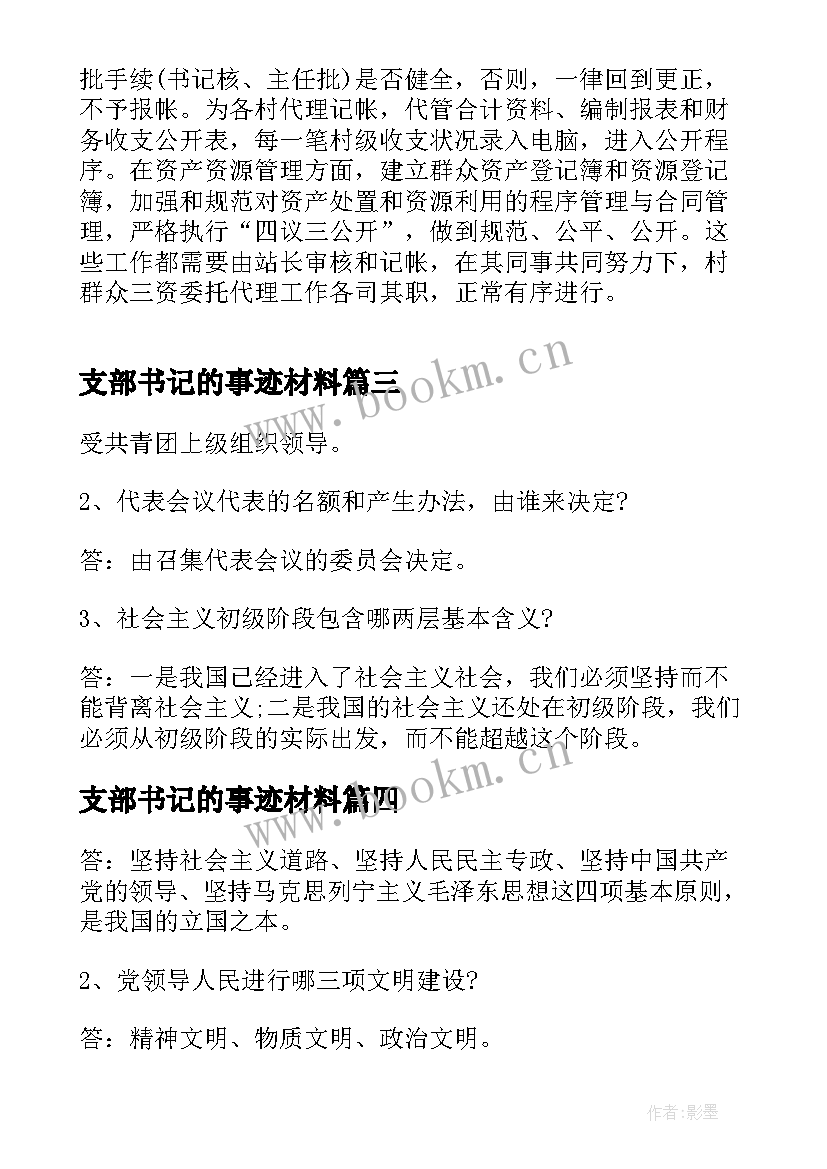 批手续(书记核、主任批)是否健全，否则，一律回到更正，不予报帐。为各村代理记帐，代管合计资料、编制报表和财务收支公开表，每一笔村级收支状况录入电脑，进入公开程序。在资产资源管理方面，建立群众资产登记簿和资源登记簿，加强和规范对资产处置和资源利用的程序管理与合同管理，严格执行“四议三公开”，做到规范、公平、公开。这些工作都需要由站长审核和记帐，在其同事共同努力下，村群众三资委托代理工作各司其职，正常有序进行。

支部书记的事迹材料篇三

www.bookm.cn

受共青团上级组织领导。

2、代表会议代表的名额和产生办法，由谁来决定?

答：由召集代表会议的委员会决定。

3、社会主义初级阶段包含哪两层基本含义?

答：一是我国已经进入了社会主义社会，我们必须坚持而不能背离社会主义;二是我国的社会主义还处在初级阶段，我们必须从初级阶段的实际出发，而不能超越这个阶段。

支部书记的事迹材料篇四

www.bookm.cn

答：坚持社会主义道路、坚持人民民主专政、坚持中国共产党的领导、坚持马克思列宁主义毛泽东思想这四项基本原则，是我国的立国之本。

2、党领导人民进行哪三项文明建设?

答：精神文明、物质文明、政治文明。

作者:影墨